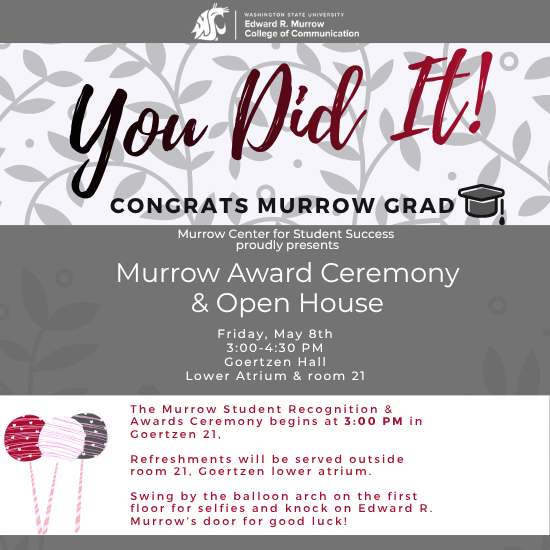 WASHINGTON STATE UNIVERSITY
Edward R. Murrow
College of Communication

You Did It!

CONGRATS MURROW GRAD

Murrow Center for Student Success proudly presents

Murrow Award Ceremony & Open House

Friday, May 8th
3:00-4:30 PM
Goertzen Hall
Lower Atrium & room 21

The Murrow Student Recognition & Awards Ceremony begins at 3:00 PM in Goertzen 21,

Refreshments will be served outside room 21, Goertzen lower atrium.

Swing by the balloon arch on the first floor for selfies and knock on Edward R. Murrow's door for good luck!